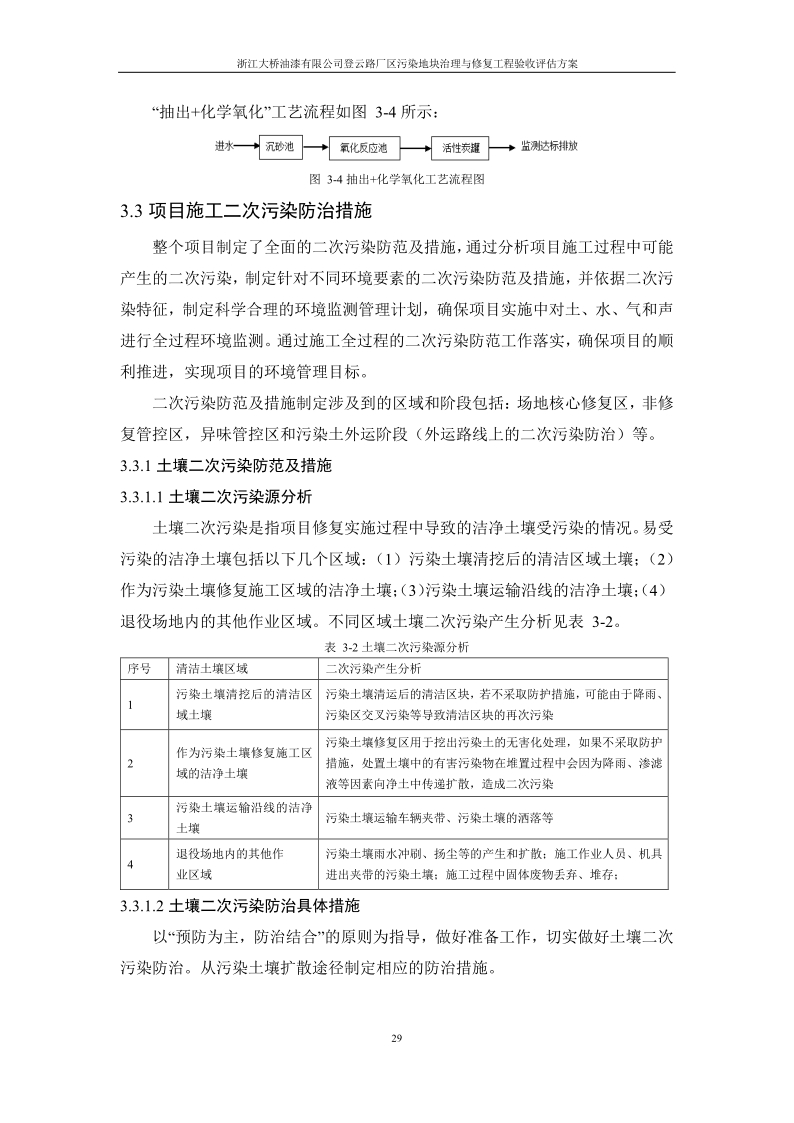 浙江大桥油漆有限公司登云路厂区污染地块治理与修复工程验收评估方案

“抽出+化学氧化”工艺流程如图 3-4 所示：

进水 沉砂池 氧化反应池 活性炭罐 监测达标排放

图 3-4 抽出+化学氧化工艺流程图

3.3 项目施工二次污染防治措施

整个项目制定了全面的二次污染防范及措施，通过分析项目施工过程中可能产生的二次污染，制定针对不同环境要素的二次污染防范及措施，并依据二次污染特征，制定科学合理的环境监测管理计划，确保项目实施中对土、水、气和声进行全过程环境监测。通过施工全过程的二次污染防范工作落实，确保项目的顺利推进，实现项目的环境管理目标。

二次污染防范及措施制定涉及到的区域和阶段包括：场地核心修复区，非修复管控区，异味管控区和污染土外运阶段（外运路线上的二次污染防治）等。

3.3.1 土壤二次污染防范及措施

3.3.1.1 土壤二次污染源分析

土壤二次污染是指项目修复实施过程中导致的洁净土壤受污染的情况。易受污染的洁净土壤包括以下几个区域：（1）污染土壤清挖后的清洁区域土壤；（2）作为污染土壤修复施工区域的洁净土壤；（3）污染土壤运输沿线的洁净土壤；（4）退役场地内的其他作业区域。不同区域土壤二次污染产生分析见表 3-2。

表 3-2 土壤二次污染源分析

| 序号 | 清洁土壤区域 | 二次污染产生分析 |
|---|---|---|
| 1 | 污染土壤清挖后的清洁区域土壤 | 污染土壤清运后的清洁区块，若不采取防护措施，可能由于降雨、污染区交叉污染等导致清洁区块的再次污染 |
| 2 | 作为污染土壤修复施工区域的洁净土壤 | 污染土壤修复区用于挖出污染土的无害化处理，如果不采取防护措施，处置土壤中的有害污染物在堆置过程中会因为降雨、渗滤液等因素向净土中传递扩散，造成二次污染 |
| 3 | 污染土壤运输沿线的洁净土壤 | 污染土壤运输车辆夹带、污染土壤的洒落等 |
| 4 | 退役场地内的其他作业区域 | 污染土壤雨水冲刷、扬尘等的产生和扩散；施工作业人员、机具进出夹带的污染土壤；施工过程中固体废物丢弃、堆存； |

3.3.1.2 土壤二次污染防治具体措施

以“预防为主，防治结合”的原则为指导，做好准备工作，切实做好土壤二次污染防治。从污染土壤扩散途径制定相应的防治措施。

29